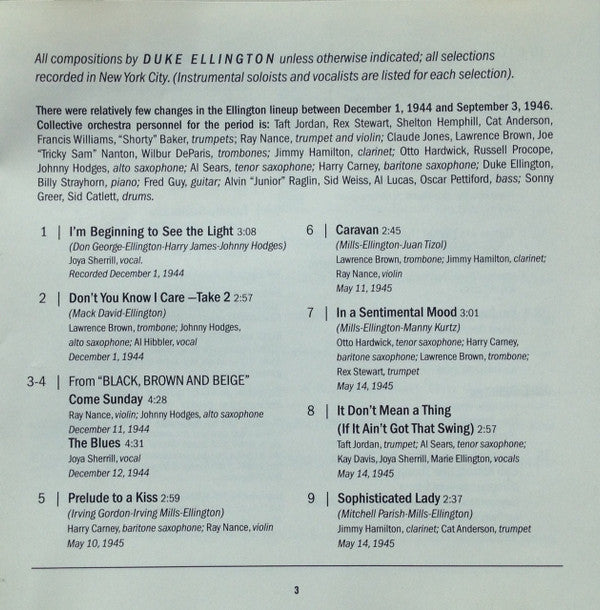 All compositions by DUKE ELLINGTON unless otherwise indicated; all selections recorded in New York City. (Instrumental soloists and vocalists are listed for each selection).

There were relatively few changes in the Ellington lineup between December 1, 1944 and September 3, 1946. Collective orchestra personnel for the period is: Taft Jordan, Rex Stewart, Shelton Hemphill, Cat Anderson, Francis Williams, "Shorty" Baker, trumpets; Ray Nance, trumpet and violin; Claude Jones, Lawrence Brown, Joe "Tricky Sam" Nanton, Wilbur DeParis, trombones; Jimmy Hamilton, clarinet; Otto Hardwick, Russell Procope, Johnny Hodges, alto saxophone; Al Sears, tenor saxophone; Harry Carney, baritone saxophone; Duke Ellington, Billy Strayhorn, piano; Fred Guy, guitar; Alvin "Junior" Raglin, Sid Weiss, Al Lucas, Oscar Pettiford, bass; Sonny Greer, Sid Catlett, drums.

1 | I'm Beginning to See the Light 3:08
(Don George-Ellington-Harry James-Johnny Hodges)
Joya Sherrill, vocal.
Recorded December 1, 1944

2 | Don't You Know I Care –Take 2 2:57
(Mack David-Ellington)
Lawrence Brown, trombone; Johnny Hodges, alto saxophone; Al Hibbler, vocal
December 1, 1944

3-4 | From "BLACK, BROWN AND BEIGE"
Come Sunday 4:28
Ray Nance, violin; Johnny Hodges, alto saxophone
December 11, 1944
The Blues 4:31
Joya Sherrill, vocal
December 12, 1944

5 | Prelude to a Kiss 2:59
(Irving Gordon-Irving Mills-Ellington)
Harry Carney, baritone saxophone; Ray Nance, violin
May 10, 1945

6 | Caravan 2:45
(Mills-Ellington-Juan Tizol)
Lawrence Brown, trombone; Jimmy Hamilton, clarinet; Ray Nance, violin
May 11, 1945

7 | In a Sentimental Mood 3:01
(Mills-Ellington-Manny Kurtz)
Otto Hardwick, tenor saxophone; Harry Carney, baritone saxophone; Lawrence Brown, trombone; Rex Stewart, trumpet
May 14, 1945

8 | It Don't Mean a Thing (If It Ain't Got That Swing) 2:57
Taft Jordan, trumpet; Al Sears, tenor saxophone; Kay Davis, Joya Sherrill, Marie Ellington, vocals
May 14, 1945

9 | Sophisticated Lady 2:37
(Mitchell Parish-Mills-Ellington)
Jimmy Hamilton, clarinet; Cat Anderson, trumpet
May 14, 1945

3